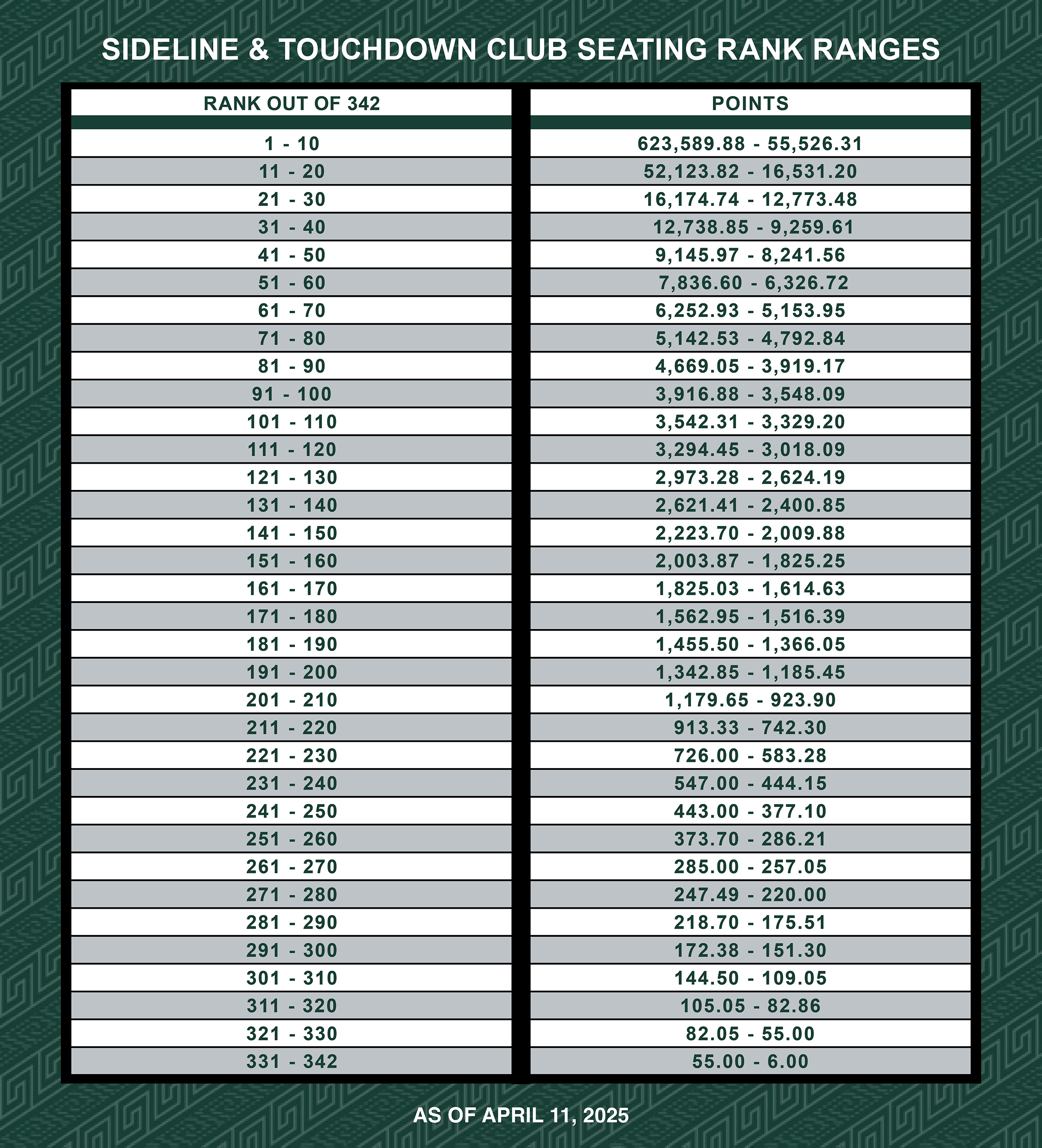 SIDELINE & TOUCHDOWN CLUB SEATING RANK RANGES

| RANK OUT OF 342 | POINTS |
|---|---|
| 1 - 10 | 623,589.88 - 55,526.31 |
| 11 - 20 | 52,123.82 - 16,531.20 |
| 21 - 30 | 16,174.74 - 12,773.48 |
| 31 - 40 | 12,738.85 - 9,259.61 |
| 41 - 50 | 9,145.97 - 8,241.56 |
| 51 - 60 | 7,836.60 - 6,326.72 |
| 61 - 70 | 6,252.93 - 5,153.95 |
| 71 - 80 | 5,142.53 - 4,792.84 |
| 81 - 90 | 4,669.05 - 3,919.17 |
| 91 - 100 | 3,916.88 - 3,548.09 |
| 101 - 110 | 3,542.31 - 3,329.20 |
| 111 - 120 | 3,294.45 - 3,018.09 |
| 121 - 130 | 2,973.28 - 2,624.19 |
| 131 - 140 | 2,621.41 - 2,400.85 |
| 141 - 150 | 2,223.70 - 2,009.88 |
| 151 - 160 | 2,003.87 - 1,825.25 |
| 161 - 170 | 1,825.03 - 1,614.63 |
| 171 - 180 | 1,562.95 - 1,516.39 |
| 181 - 190 | 1,455.50 - 1,366.05 |
| 191 - 200 | 1,342.85 - 1,185.45 |
| 201 - 210 | 1,179.65 - 923.90 |
| 211 - 220 | 913.33 - 742.30 |
| 221 - 230 | 726.00 - 583.28 |
| 231 - 240 | 547.00 - 444.15 |
| 241 - 250 | 443.00 - 377.10 |
| 251 - 260 | 373.70 - 286.21 |
| 261 - 270 | 285.00 - 257.05 |
| 271 - 280 | 247.49 - 220.00 |
| 281 - 290 | 218.70 - 175.51 |
| 291 - 300 | 172.38 - 151.30 |
| 301 - 310 | 144.50 - 109.05 |
| 311 - 320 | 105.05 - 82.86 |
| 321 - 330 | 82.05 - 55.00 |
| 331 - 342 | 55.00 - 6.00 |

AS OF APRIL 11, 2025